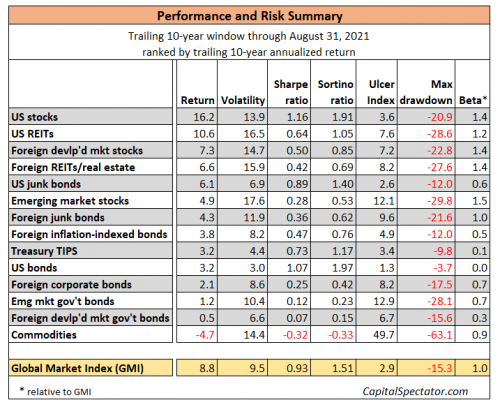 Performance and Risk Summary

Trailing 10-year window through August 31, 2021
ranked by trailing 10-year annualized return

| | Return | Volatility | Sharpe ratio | Sortino ratio | Ulcer Index | Max drawdown | Beta* |
|---|---|---|---|---|---|---|---|
| US stocks | 16.2 | 13.9 | 1.16 | 1.91 | 3.6 | -20.9 | 1.4 |
| US REITs | 10.6 | 16.5 | 0.64 | 1.05 | 7.6 | -28.6 | 1.2 |
| Foreign devlp'd mkt stocks | 7.3 | 14.7 | 0.50 | 0.85 | 7.2 | -22.8 | 1.4 |
| Foreign REITs/real estate | 6.6 | 15.9 | 0.42 | 0.69 | 8.2 | -27.6 | 1.4 |
| US junk bonds | 6.1 | 6.9 | 0.89 | 1.40 | 2.6 | -12.0 | 0.6 |
| Emerging market stocks | 4.9 | 17.6 | 0.28 | 0.53 | 12.1 | -29.8 | 1.5 |
| Foreign junk bonds | 4.3 | 11.9 | 0.36 | 0.62 | 9.6 | -21.6 | 1.0 |
| Foreign inflation-indexed bonds | 3.8 | 8.2 | 0.47 | 0.76 | 4.9 | -12.0 | 0.5 |
| Treasury TIPS | 3.2 | 4.4 | 0.73 | 1.17 | 3.4 | -9.8 | 0.1 |
| US bonds | 3.2 | 3.0 | 1.07 | 1.97 | 1.3 | -3.7 | 0.0 |
| Foreign corporate bonds | 2.1 | 8.6 | 0.25 | 0.42 | 8.2 | -17.5 | 0.7 |
| Emg mkt gov't bonds | 1.2 | 10.4 | 0.12 | 0.23 | 12.9 | -28.1 | 0.7 |
| Foreign devlp'd mkt gov't bonds | 0.5 | 6.6 | 0.07 | 0.15 | 6.7 | -15.6 | 0.3 |
| Commodities | -4.7 | 14.4 | -0.32 | -0.33 | 49.7 | -63.1 | 0.9 |
| | | | | | | | |
| Global Market Index (GMI) | 8.8 | 9.5 | 0.93 | 1.51 | 2.9 | -15.3 | 1.0 |

* relative to GMI

CapitalSpectator.com